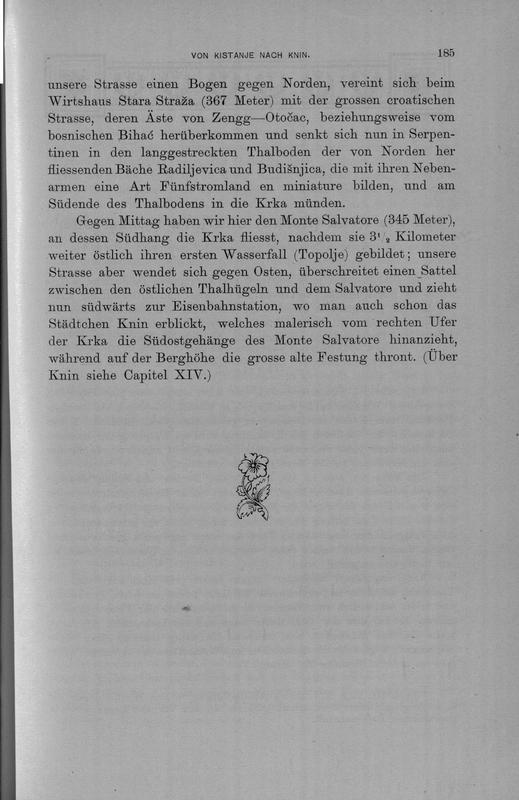 VON KISTANJE NACH KNIN. 185

unsere Strasse einen Bogen gegen Norden, vereint sich beim Wirtshaus Stara Straža (367 Meter) mit der grossen croatischen Strasse, deren Äste von Zengg—Otočac, beziehungsweise vom bosnischen Bihać herüberkommen und senkt sich nun in Serpentinen in den langgestreckten Thalboden der von Norden her fliessenden Bäche Radiljevica und Budišnjica, die mit ihren Nebenarmen eine Art Fünfstromland en miniature bilden, und am Südende des Thalbodens in die Krka münden.

Gegen Mittag haben wir hier den Monte Salvatore (345 Meter), an dessen Südhang die Krka fliesst, nachdem sie $3\frac{1}{2}$ Kilometer weiter östlich ihren ersten Wasserfall (Topolje) gebildet; unsere Strasse aber wendet sich gegen Osten, überschreitet einen Sattel zwischen den östlichen Thalhügeln und dem Salvatore und zieht nun südwärts zur Eisenbahnstation, wo man auch schon das Städtchen Knin erblickt, welches malerisch vom rechten Ufer der Krka die Südostgehänge des Monte Salvatore hinanzieht, während auf der Berghöhe die grosse alte Festung thront. (Über Knin siehe Capitel XIV.)